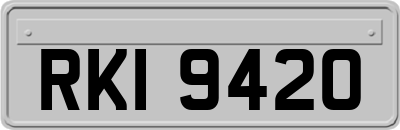 RKI 9420